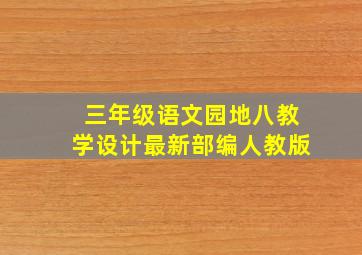 三年级语文园地八教学设计最新部编人教版